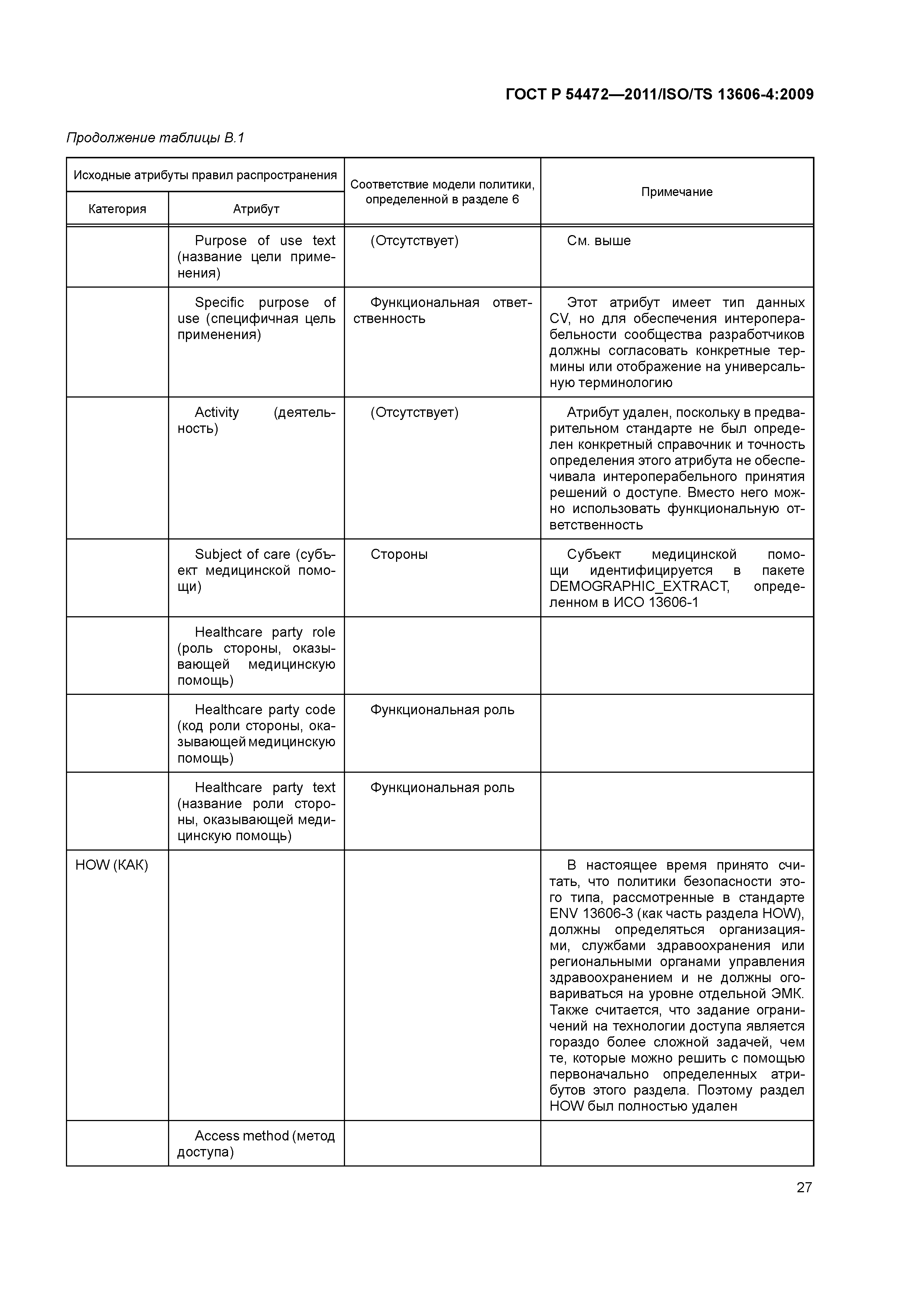 ГОСТ Р 54472—2011/ISO/TS 13606-4:2009

Продолжение таблицы В.1

| Исходные атрибуты правил распространения: Категория | Исходные атрибуты правил распространения: Атрибут | Соответствие модели политики, определенной в разделе 6 | Примечание |
|---|---|---|---|
| | Purpose of use text (название цели применения) | (Отсутствует) | См. выше |
| | Specific purpose of use (специфичная цель применения) | Функциональная ответственность | Этот атрибут имеет тип данных CV, но для обеспечения интероперабельности сообщества разработчиков должны согласовать конкретные термины или отображение на универсальную терминологию |
| | Activity (деятельность) | (Отсутствует) | Атрибут удален, поскольку в предварительном стандарте не был определен конкретный справочник и точность определения этого атрибута не обеспечивала интероперабельного принятия решений о доступе. Вместо него можно использовать функциональную ответственность |
| | Subject of care (субъект медицинской помощи) | Стороны | Субъект медицинской помощи идентифицируется в пакете DEMOGRAPHIC_EXTRACT, определенном в ИСО 13606-1 |
| | Healthcare party role (роль стороны, оказывающей медицинскую помощь) | | |
| | Healthcare party code (код роли стороны, оказывающей медицинскую помощь) | Функциональная роль | |
| | Healthcare party text (название роли стороны, оказывающей медицинскую помощь) | Функциональная роль | |
| HOW (КАК) | | | В настоящее время принято считать, что политики безопасности этого типа, рассмотренные в стандарте ENV 13606-3 (как часть раздела HOW), должны определяться организациями, службами здравоохранения или региональными органами управления здравоохранением и не должны оговариваться на уровне отдельной ЭМК. Также считается, что задание ограничений на технологии доступа является гораздо более сложной задачей, чем те, которые можно решить с помощью первоначально определенных атрибутов этого раздела. Поэтому раздел HOW был полностью удален |
| | Access method (метод доступа) | | |

27